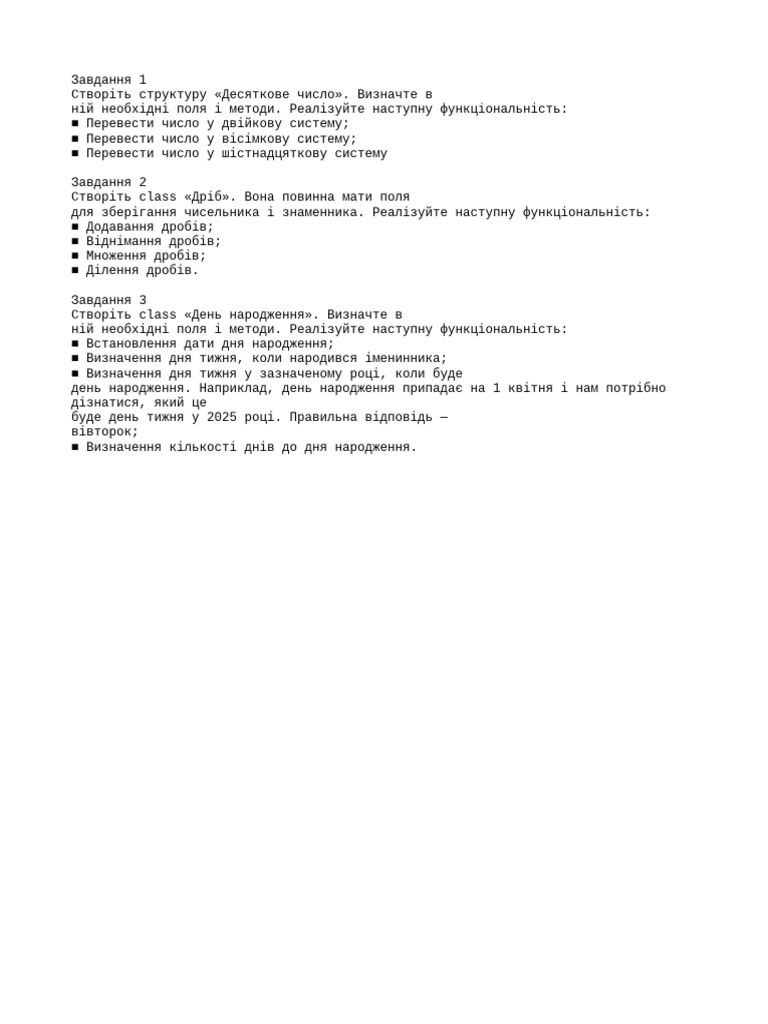 Завдання 1
Створіть структуру «Десяткове число». Визначте в ній необхідні поля і методи. Реалізуйте наступну функціональність:
■ Перевести число у двійкову систему;
■ Перевести число у вісімкову систему;
■ Перевести число у шістнадцяткову систему

Завдання 2
Створіть class «Дріб». Вона повинна мати поля для зберігання чисельника і знаменника. Реалізуйте наступну функціональність:
■ Додавання дробів;
■ Віднімання дробів;
■ Множення дробів;
■ Ділення дробів.

Завдання 3
Створіть class «День народження». Визначте в ній необхідні поля і методи. Реалізуйте наступну функціональність:
■ Встановлення дати дня народження;
■ Визначення дня тижня, коли народився іменинника;
■ Визначення дня тижня у зазначеному році, коли буде день народження. Наприклад, день народження припадає на 1 квітня і нам потрібно дізнатися, який це буде день тижня у 2025 році. Правильна відповідь — вівторок;
■ Визначення кількості днів до дня народження.